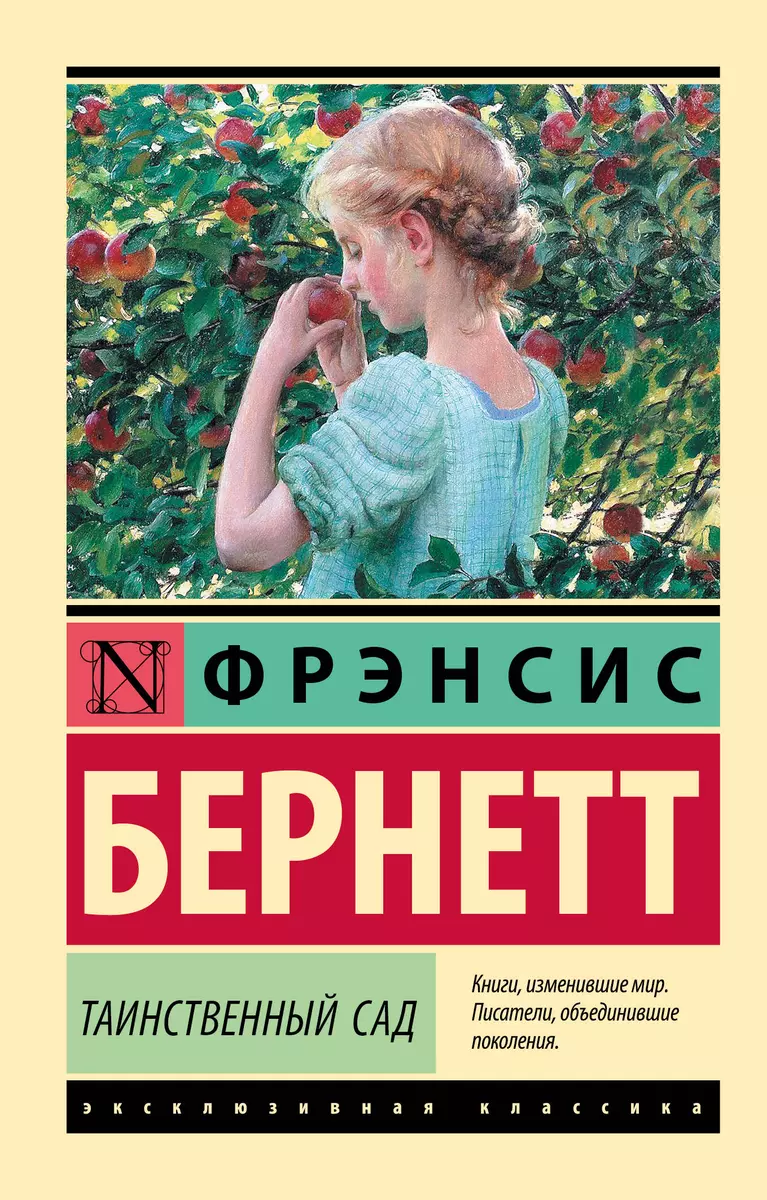 N ФРЭНСИС

БЕРНЕТТ

ТАИНСТВЕННЫЙ САД

Книги, изменившие мир. Писатели, объединившие поколения.

ЭКСКЛЮЗИВНАЯ КЛАССИКА